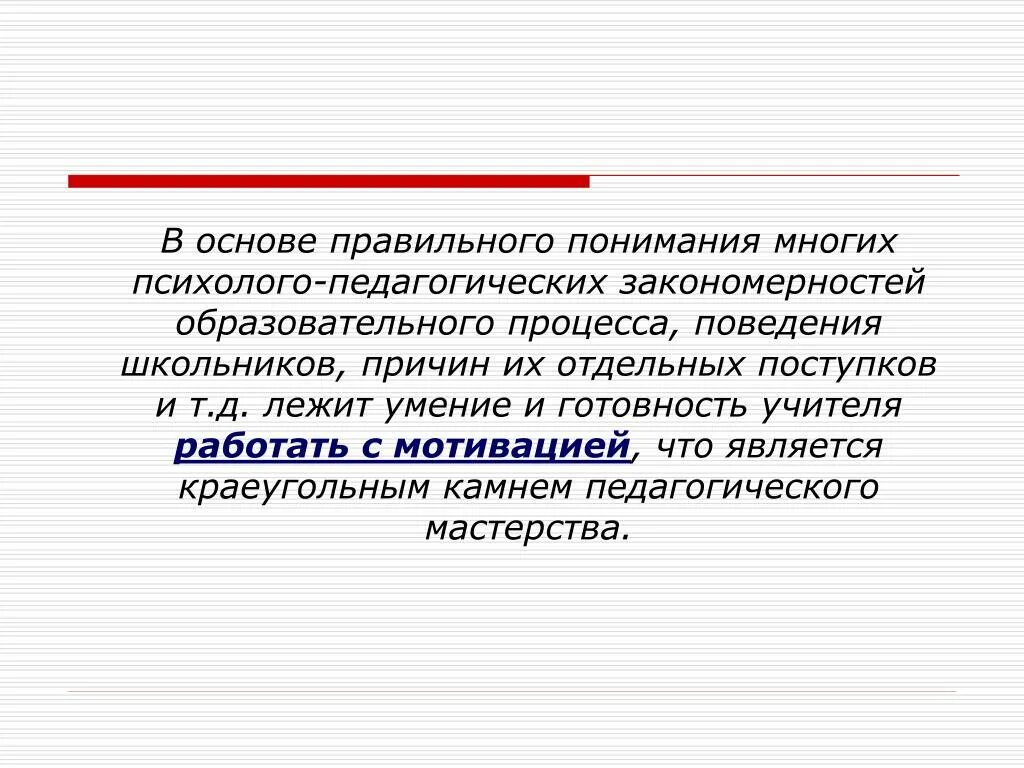 В основе правильного понимания многих психолого-педагогических закономерностей образовательного процесса, поведения школьников, причин их отдельных поступков и т.д. лежит умение и готовность учителя работать с мотивацией, что является краеугольным камнем педагогического мастерства.